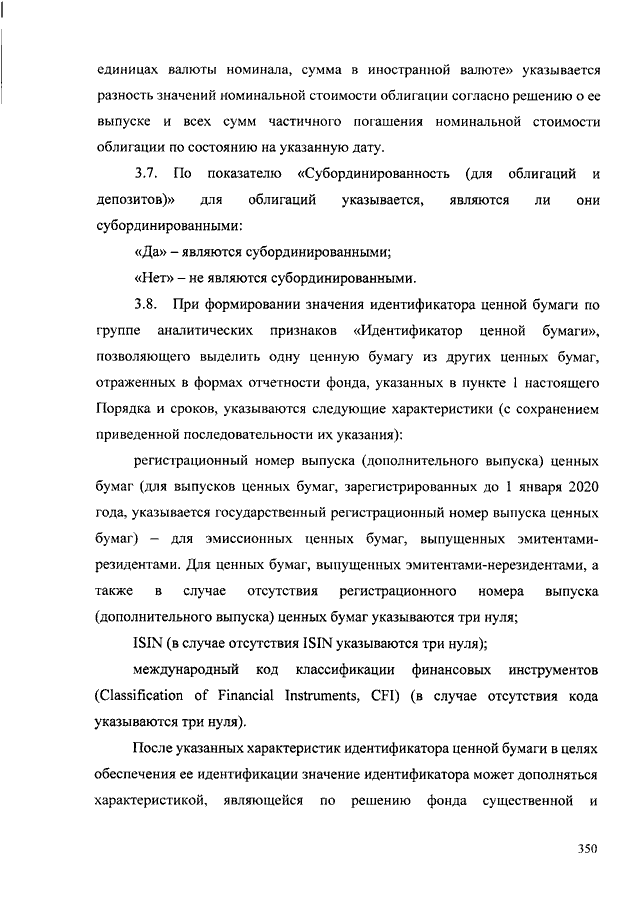 единицах валюты номинала, сумма в иностранной валюте» указывается разность значений номинальной стоимости облигации согласно решению о ее выпуске и всех сумм частичного погашения номинальной стоимости облигации по состоянию на указанную дату.

3.7. По показателю «Субординированность (для облигаций и депозитов)» для облигаций указывается, являются ли они субординированными:

«Да» – являются субординированными;

«Нет» – не являются субординированными.

3.8. При формировании значения идентификатора ценной бумаги по группе аналитических признаков «Идентификатор ценной бумаги», позволяющего выделить одну ценную бумагу из других ценных бумаг, отраженных в формах отчетности фонда, указанных в пункте 1 настоящего Порядка и сроков, указываются следующие характеристики (с сохранением приведенной последовательности их указания):

регистрационный номер выпуска (дополнительного выпуска) ценных бумаг (для выпусков ценных бумаг, зарегистрированных до 1 января 2020 года, указывается государственный регистрационный номер выпуска ценных бумаг) – для эмиссионных ценных бумаг, выпущенных эмитентами-резидентами. Для ценных бумаг, выпущенных эмитентами-нерезидентами, а также в случае отсутствия регистрационного номера выпуска (дополнительного выпуска) ценных бумаг указываются три нуля;

ISIN (в случае отсутствия ISIN указываются три нуля);

международный код классификации финансовых инструментов (Classification of Financial Instruments, CFI) (в случае отсутствия кода указываются три нуля).

После указанных характеристик идентификатора ценной бумаги в целях обеспечения ее идентификации значение идентификатора может дополняться характеристикой, являющейся по решению фонда существенной и

350